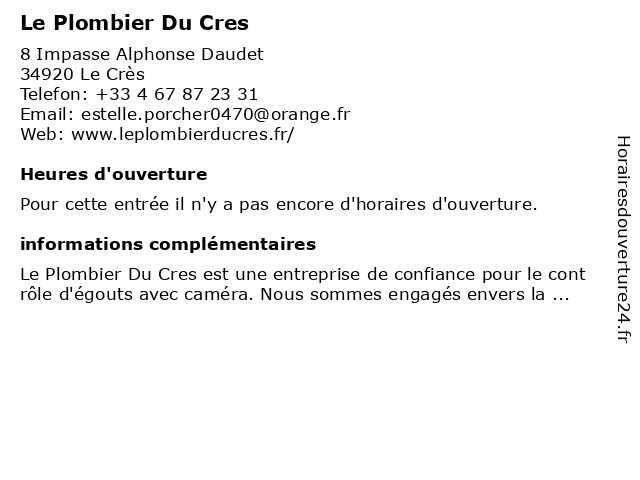 Le Plombier Du Cres

8 Impasse Alphonse Daudet
34920 Le Crès
Telefon: +33 4 67 87 23 31
Email: estelle.porcher0470@orange.fr
Web: www.leplombierducres.fr/

Heures d'ouverture

Pour cette entrée il n'y a pas encore d'horaires d'ouverture.

informations complémentaires

Le Plombier Du Cres est une entreprise de confiance pour le cont rôle d'égouts avec caméra. Nous sommes engagés envers la ...

Horairesdouverture24.fr